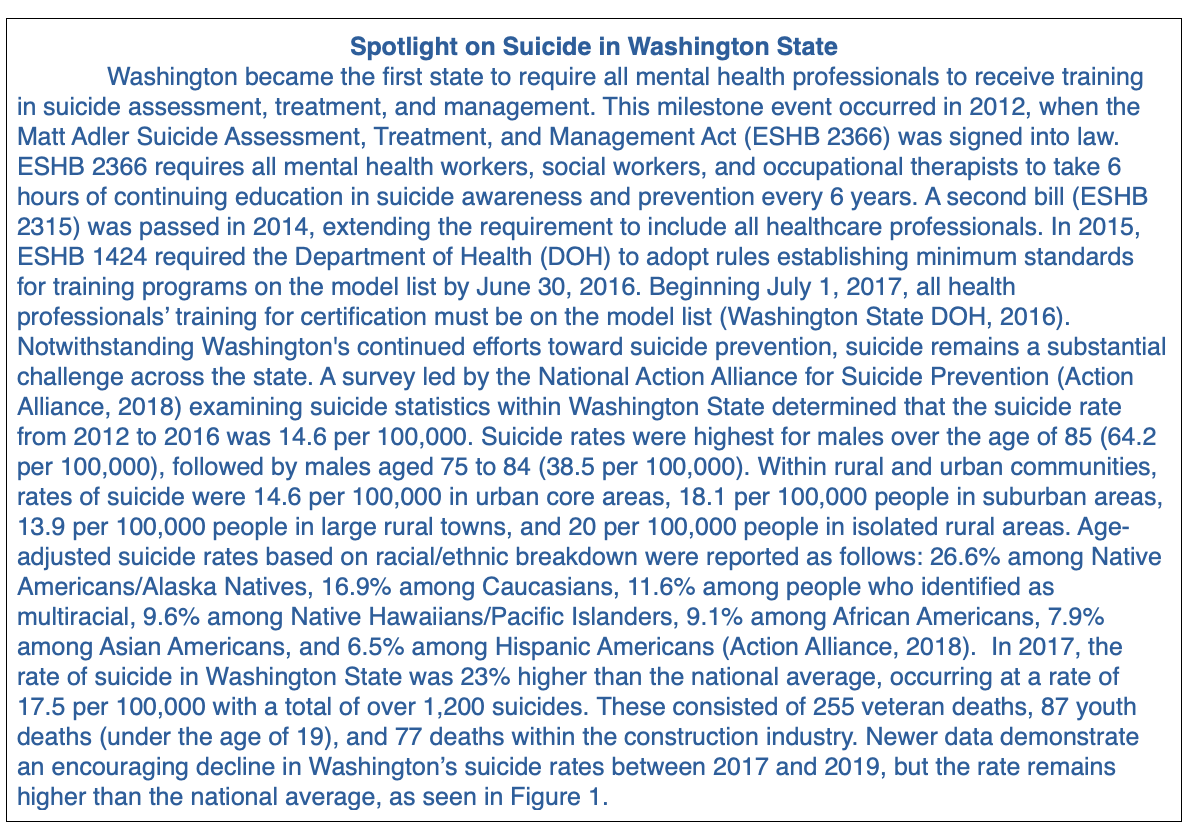 Spotlight on Suicide in Washington State

Washington became the first state to require all mental health professionals to receive training in suicide assessment, treatment, and management. This milestone event occurred in 2012, when the Matt Adler Suicide Assessment, Treatment, and Management Act (ESHB 2366) was signed into law. ESHB 2366 requires all mental health workers, social workers, and occupational therapists to take 6 hours of continuing education in suicide awareness and prevention every 6 years. A second bill (ESHB 2315) was passed in 2014, extending the requirement to include all healthcare professionals. In 2015, ESHB 1424 required the Department of Health (DOH) to adopt rules establishing minimum standards for training programs on the model list by June 30, 2016. Beginning July 1, 2017, all health professionals' training for certification must be on the model list (Washington State DOH, 2016). Notwithstanding Washington's continued efforts toward suicide prevention, suicide remains a substantial challenge across the state. A survey led by the National Action Alliance for Suicide Prevention (Action Alliance, 2018) examining suicide statistics within Washington State determined that the suicide rate from 2012 to 2016 was 14.6 per 100,000. Suicide rates were highest for males over the age of 85 (64.2 per 100,000), followed by males aged 75 to 84 (38.5 per 100,000). Within rural and urban communities, rates of suicide were 14.6 per 100,000 in urban core areas, 18.1 per 100,000 people in suburban areas, 13.9 per 100,000 people in large rural towns, and 20 per 100,000 people in isolated rural areas. Age-adjusted suicide rates based on racial/ethnic breakdown were reported as follows: 26.6% among Native Americans/Alaska Natives, 16.9% among Caucasians, 11.6% among people who identified as multiracial, 9.6% among Native Hawaiians/Pacific Islanders, 9.1% among African Americans, 7.9% among Asian Americans, and 6.5% among Hispanic Americans (Action Alliance, 2018). In 2017, the rate of suicide in Washington State was 23% higher than the national average, occurring at a rate of 17.5 per 100,000 with a total of over 1,200 suicides. These consisted of 255 veteran deaths, 87 youth deaths (under the age of 19), and 77 deaths within the construction industry. Newer data demonstrate an encouraging decline in Washington's suicide rates between 2017 and 2019, but the rate remains higher than the national average, as seen in Figure 1.